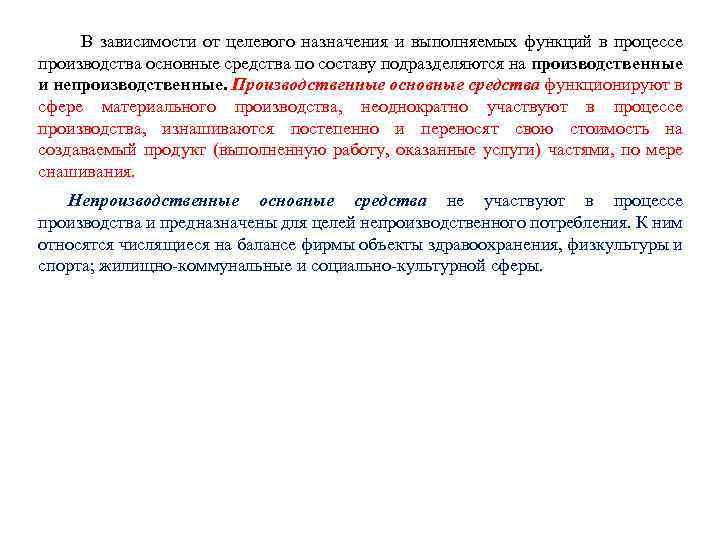 В зависимости от целевого назначения и выполняемых функций в процессе производства основные средства по составу подразделяются на производственные и непроизводственные. Производственные основные средства функционируют в сфере материального производства, неоднократно участвуют в процессе производства, изнашиваются постепенно и переносят свою стоимость на создаваемый продукт (выполненную работу, оказанные услуги) частями, по мере снашивания.

Непроизводственные основные средства не участвуют в процессе производства и предназначены для целей непроизводственного потребления. К ним относятся числящиеся на балансе фирмы объекты здравоохранения, физкультуры и спорта; жилищно-коммунальные и социально-культурной сферы.